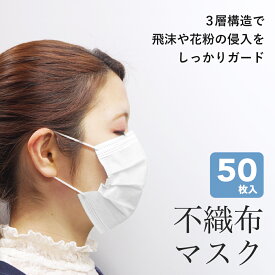 3層構造で
飛沫や花粉の侵入を
しっかりガード

50
枚入

不織布
マスク